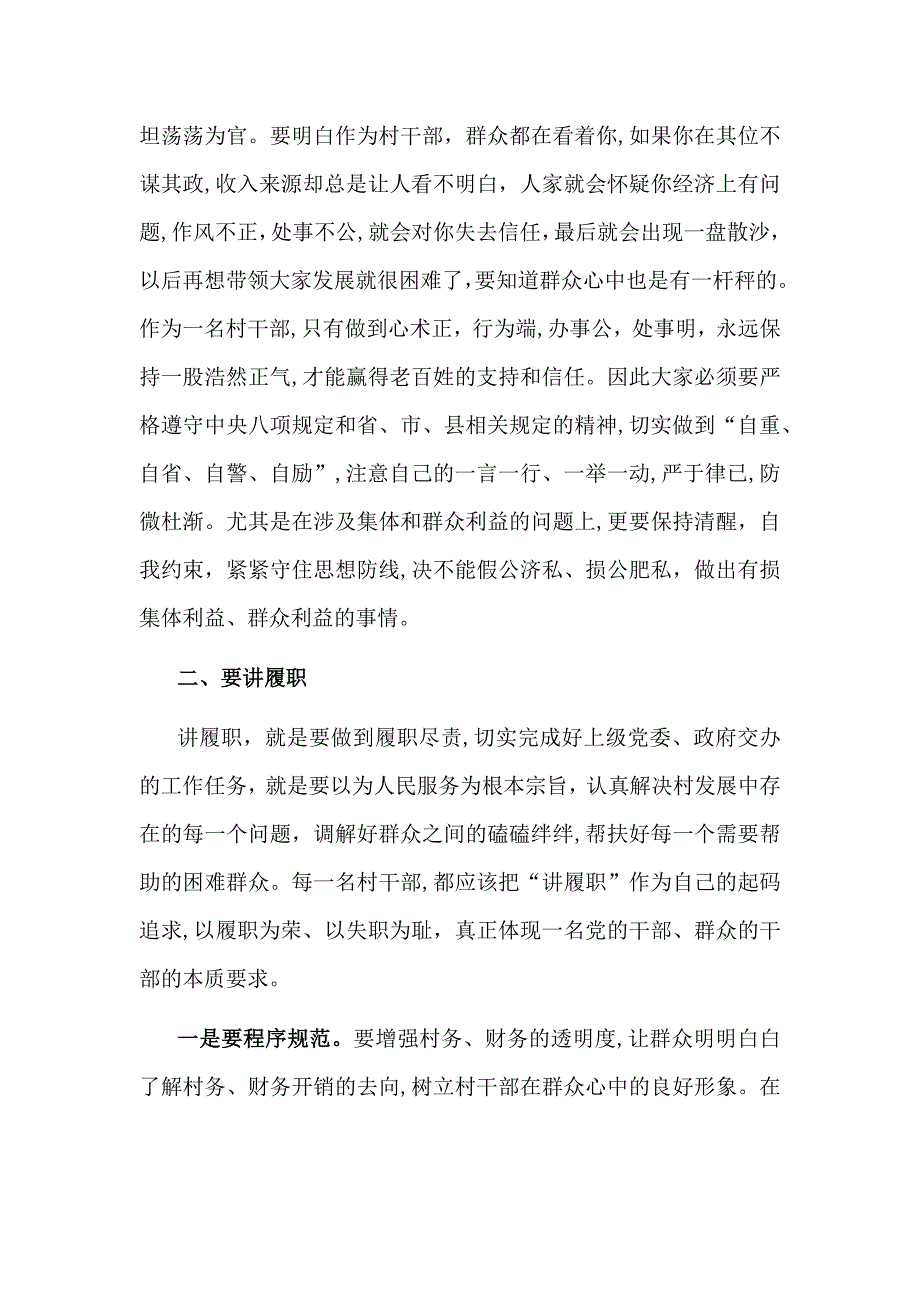 坦荡荡为官。要明白作为村干部，群众都在看着你,如果你在其位不谋其政,收入来源却总是让人看不明白，人家就会怀疑你经济上有问题,作风不正,处事不公,就会对你失去信任,最后就会出现一盘散沙，以后再想带领大家发展就很困难了,要知道群众心中也是有一杆秤的。作为一名村干部,只有做到心术正，行为端,办事公，处事明，永远保持一股浩然正气,才能赢得老百姓的支持和信任。因此大家必须要严格遵守中央八项规定和省、市、县相关规定的精神,切实做到“自重、自省、自警、自励”,注意自己的一言一行、一举一动,严于律已,防微杜渐。尤其是在涉及集体和群众利益的问题上,更要保持清醒，自我约束，紧紧守住思想防线,决不能假公济私、损公肥私，做出有损集体利益、群众利益的事情。

二、要讲履职

讲履职，就是要做到履职尽责,切实完成好上级党委、政府交办的工作任务，就是要以为人民服务为根本宗旨，认真解决村发展中存在的每一个问题，调解好群众之间的磕磕绊绊,帮扶好每一个需要帮助的困难群众。每一名村干部,都应该把“讲履职”作为自己的起码追求,以履职为荣、以失职为耻，真正体现一名党的干部、群众的干部的本质要求。

一是要程序规范。要增强村务、财务的透明度,让群众明明白白了解村务、财务开销的去向,树立村干部在群众心中的良好形象。在